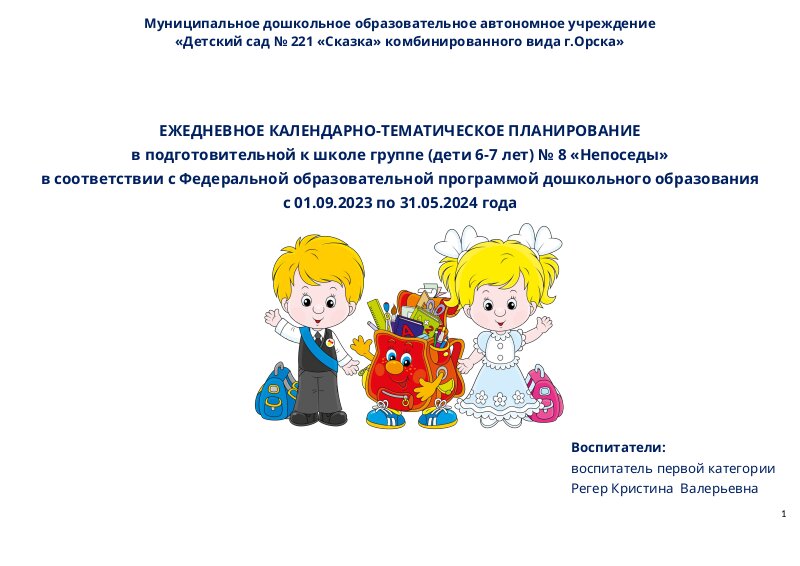 Муниципальное дошкольное образовательное автономное учреждение
«Детский сад № 221 «Сказка» комбинированного вида г.Орска»

ЕЖЕДНЕВНОЕ КАЛЕНДАРНО-ТЕМАТИЧЕСКОЕ ПЛАНИРОВАНИЕ
в подготовительной к школе группе (дети 6-7 лет) № 8 «Непоседы»
в соответствии с Федеральной образовательной программой дошкольного образования
с 01.09.2023 по 31.05.2024 года

Воспитатели:
воспитатель первой категории
Регер Кристина Валерьевна

1